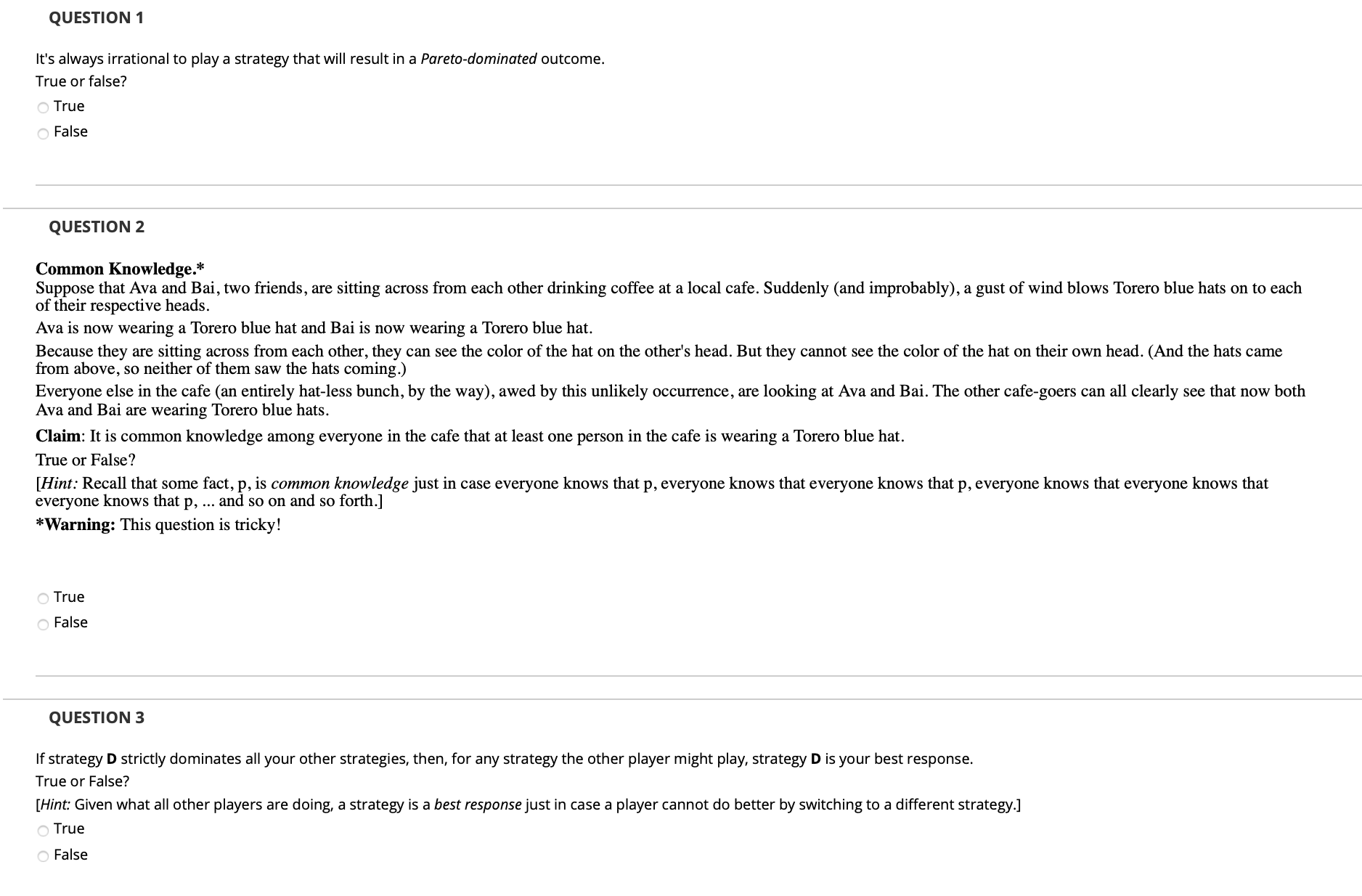 QUESTION 1

It's always irrational to play a strategy that will result in a Pareto-dominated outcome.
True or false?

True

False

QUESTION 2

Common Knowledge.*
Suppose that Ava and Bai, two friends, are sitting across from each other drinking coffee at a local cafe. Suddenly (and improbably), a gust of wind blows Torero blue hats on to each of their respective heads.
Ava is now wearing a Torero blue hat and Bai is now wearing a Torero blue hat.
Because they are sitting across from each other, they can see the color of the hat on the other's head. But they cannot see the color of the hat on their own head. (And the hats came from above, so neither of them saw the hats coming.)
Everyone else in the cafe (an entirely hat-less bunch, by the way), awed by this unlikely occurrence, are looking at Ava and Bai. The other cafe-goers can all clearly see that now both Ava and Bai are wearing Torero blue hats.
Claim: It is common knowledge among everyone in the cafe that at least one person in the cafe is wearing a Torero blue hat.
True or False?
[Hint: Recall that some fact, p, is common knowledge just in case everyone knows that p, everyone knows that everyone knows that p, everyone knows that everyone knows that everyone knows that p, ... and so on and so forth.]
*Warning: This question is tricky!

True

False

QUESTION 3

If strategy D strictly dominates all your other strategies, then, for any strategy the other player might play, strategy D is your best response.
True or False?
[Hint: Given what all other players are doing, a strategy is a best response just in case a player cannot do better by switching to a different strategy.]

True

False